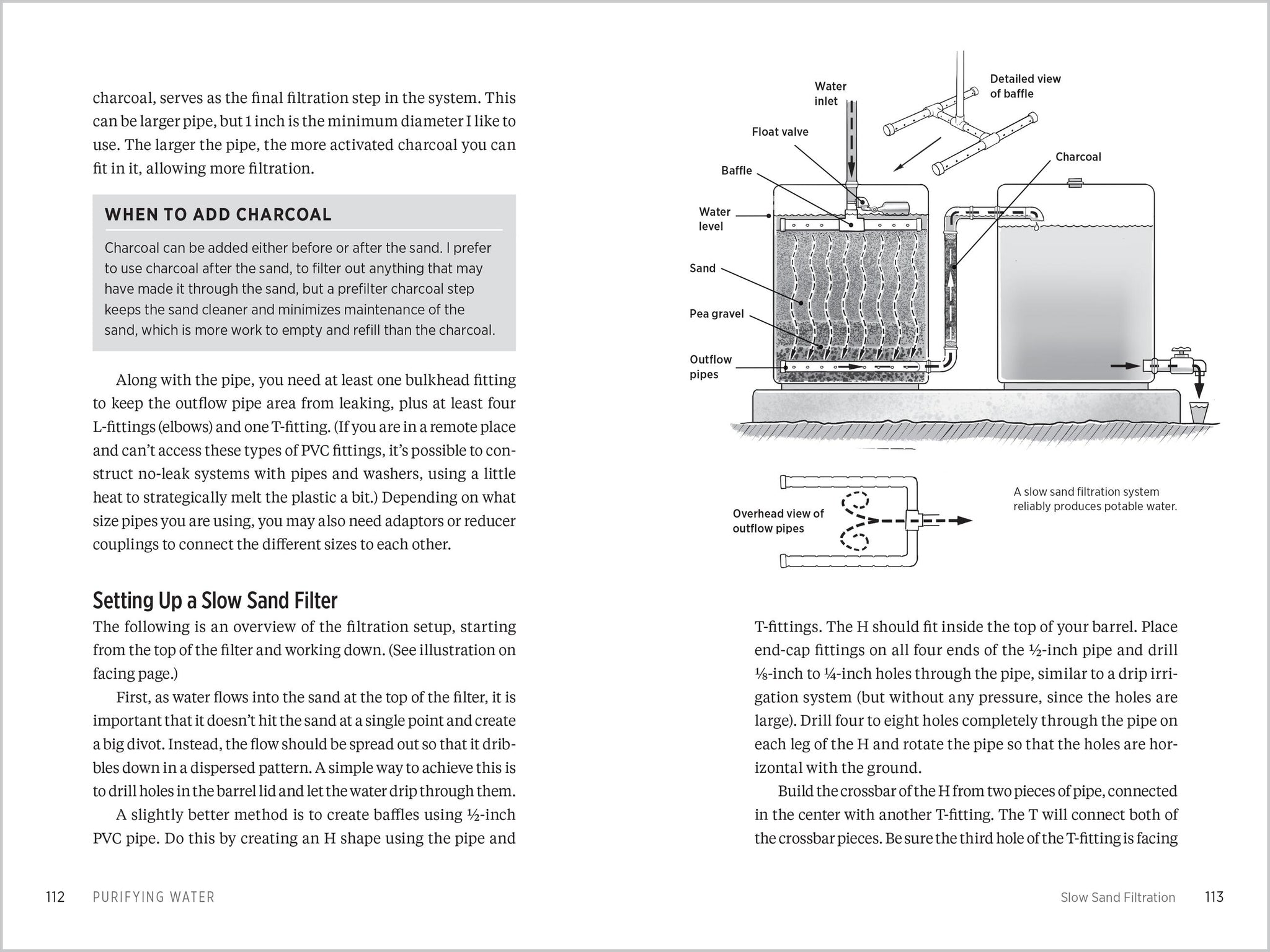 charcoal, serves as the final filtration step in the system. This can be larger pipe, but 1 inch is the minimum diameter I like to use. The larger the pipe, the more activated charcoal you can fit in it, allowing more filtration.

WHEN TO ADD CHARCOAL

Charcoal can be added either before or after the sand. I prefer to use charcoal after the sand, to filter out anything that may have made it through the sand, but a prefilter charcoal step keeps the sand cleaner and minimizes maintenance of the sand, which is more work to empty and refill than the charcoal.

Along with the pipe, you need at least one bulkhead fitting to keep the outflow pipe area from leaking, plus at least four L-fittings (elbows) and one T-fitting. (If you are in a remote place and can't access these types of PVC fittings, it's possible to construct no-leak systems with pipes and washers, using a little heat to strategically melt the plastic a bit.) Depending on what size pipes you are using, you may also need adaptors or reducer couplings to connect the different sizes to each other.

Setting Up a Slow Sand Filter

The following is an overview of the filtration setup, starting from the top of the filter and working down. (See illustration on facing page.)

First, as water flows into the sand at the top of the filter, it is important that it doesn't hit the sand at a single point and create a big divot. Instead, the flow should be spread out so that it dribbles down in a dispersed pattern. A simple way to achieve this is to drill holes in the barrel lid and let the water drip through them.

A slightly better method is to create baffles using ½-inch PVC pipe. Do this by creating an H shape using the pipe and

112 PURIFYING WATER

Water inlet

Detailed view of baffle

Float valve

Charcoal

Baffle

Water level

Sand

Pea gravel

Outflow pipes

Overhead view of outflow pipes

A slow sand filtration system reliably produces potable water.

T-fittings. The H should fit inside the top of your barrel. Place end-cap fittings on all four ends of the ½-inch pipe and drill ⅛-inch to ¼-inch holes through the pipe, similar to a drip irrigation system (but without any pressure, since the holes are large). Drill four to eight holes completely through the pipe on each leg of the H and rotate the pipe so that the holes are horizontal with the ground.

Build the crossbar of the H from two pieces of pipe, connected in the center with another T-fitting. The T will connect both of the crossbar pieces. Be sure the third hole of the T-fitting is facing

Slow Sand Filtration 113